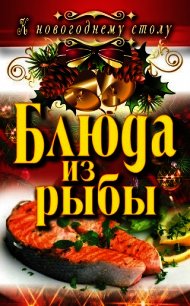 К новогоднему столу

Блюда из рыбы